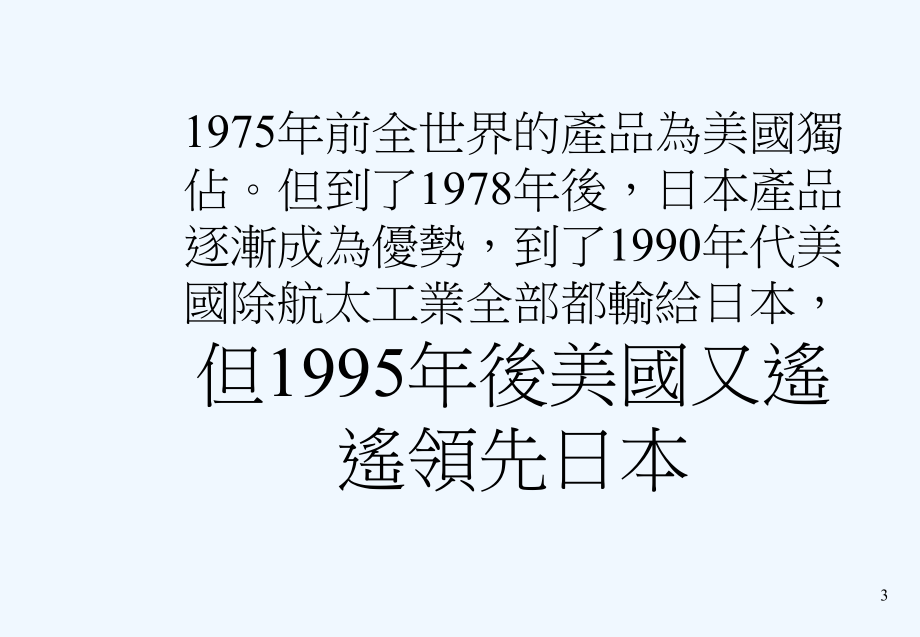 1975年前全世界的產品為美國獨佔。但到了1978年後，日本產品逐漸成為優勢，到了1990年代美國除航太工業全部都輸給日本，

但1995年後美國又遙遙領先日本

3